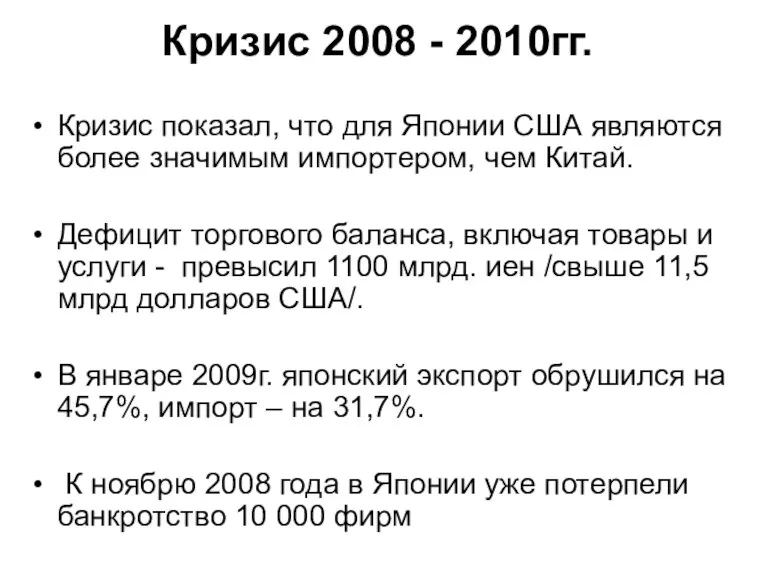 Кризис 2008 - 2010гг.

• Кризис показал, что для Японии США являются более значимым импортером, чем Китай.

• Дефицит торгового баланса, включая товары и услуги - превысил 1100 млрд. иен /свыше 11,5 млрд долларов США/.

• В январе 2009г. японский экспорт обрушился на 45,7%, импорт – на 31,7%.

• К ноябрю 2008 года в Японии уже потерпели банкротство 10 000 фирм